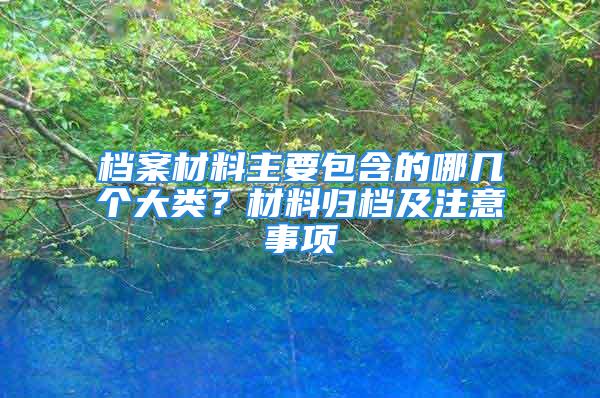 档案材料主要包含的哪几个大类？材料归档及注意事项